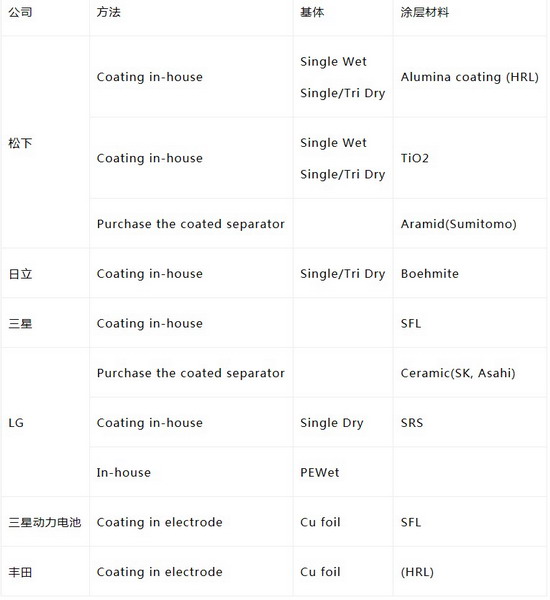 | 公司 | 方法 | 基体 | 涂层材料 |
|---|---|---|---|
| 松下 | Coating in-house | Single Wet Single/Tri Dry | Alumina coating (HRL) |
| | Coating in-house | Single Wet Single/Tri Dry | TiO2 |
| | Purchase the coated separator | | Aramid(Sumitomo) |
| 日立 | Coating in-house | Single/Tri Dry | Boehmite |
| 三星 | Coating in-house | | SFL |
| LG | Purchase the coated separator | | Ceramic(SK, Asahi) |
| | Coating in-house | Single Dry | SRS |
| | In-house | PEWet | |
| 三星动力电池 | Coating in electrode | Cu foil | SFL |
| 丰田 | Coating in electrode | Cu foil | (HRL) |